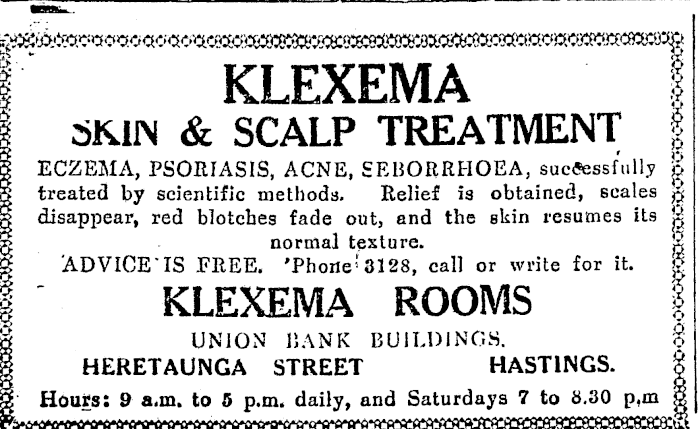 KLEXEMA
SKIN & SCALP TREATMENT

ECZEMA, PSORIASIS, ACNE, SEBORRHOEA, successfully treated by scientific methods. Relief is obtained, scales disappear, red blotches fade out, and the skin resumes its normal texture.

ADVICE IS FREE. 'Phone 3128, call or write for it.

KLEXEMA ROOMS

UNION BANK BUILDINGS.

HERETAUNGA STREET HASTINGS.

Hours: 9 a.m. to 5 p.m. daily, and Saturdays 7 to 8.30 p.m